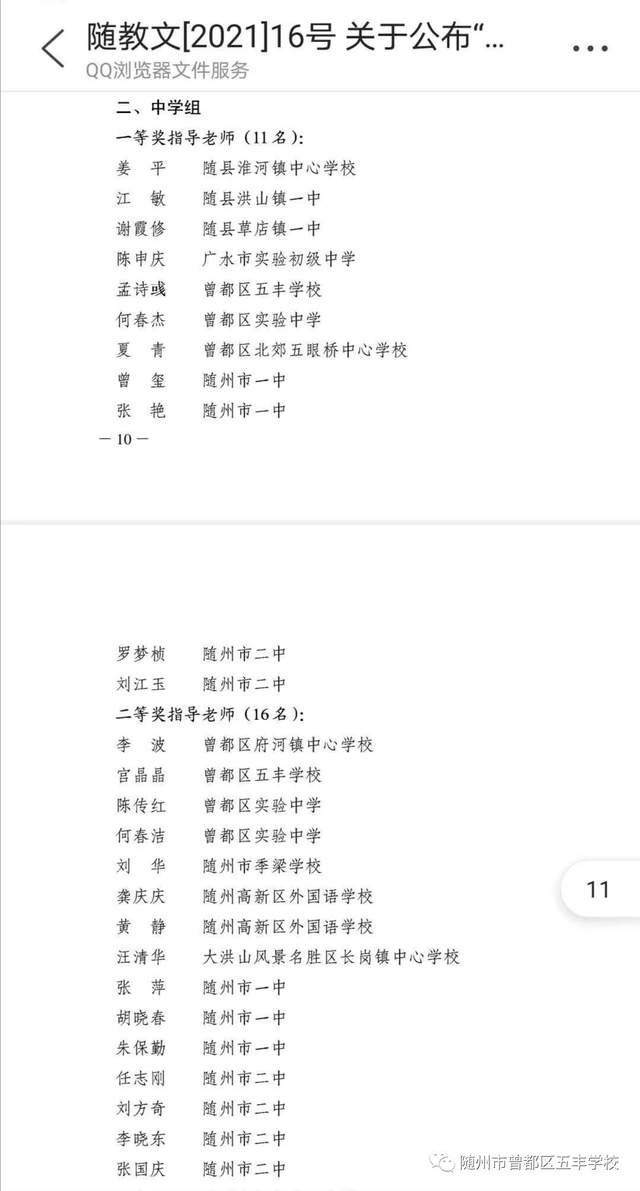 随教文[2021]16号 关于公布“...
QQ浏览器文件服务

二、中学组

一等奖指导老师（11名）：

姜 平 随县淮河镇中心学校

江 敏 随县洪山镇一中

谢霞修 随县草店镇一中

陈申庆 广水市实验初级中学

孟诗彧 曾都区五丰学校

何春杰 曾都区实验中学

夏 青 曾都区北郊五眼桥中心学校

曾 玺 随州市一中

张 艳 随州市一中

— 10 —

罗梦桢 随州市二中

刘江玉 随州市二中

二等奖指导老师（16名）：

李 波 曾都区府河镇中心学校

官晶晶 曾都区五丰学校

陈传红 曾都区实验中学

何春洁 曾都区实验中学

刘 华 随州市季梁学校

龚庆庆 随州高新区外国语学校

黄 静 随州高新区外国语学校

汪清华 大洪山风景名胜区长岗镇中心学校

张 萍 随州市一中

胡晓春 随州市一中

朱保勤 随州市一中

任志刚 随州市二中

刘方奇 随州市二中

李晓东 随州市二中

张国庆 随州市二中

11

随州市曾都区五丰学校